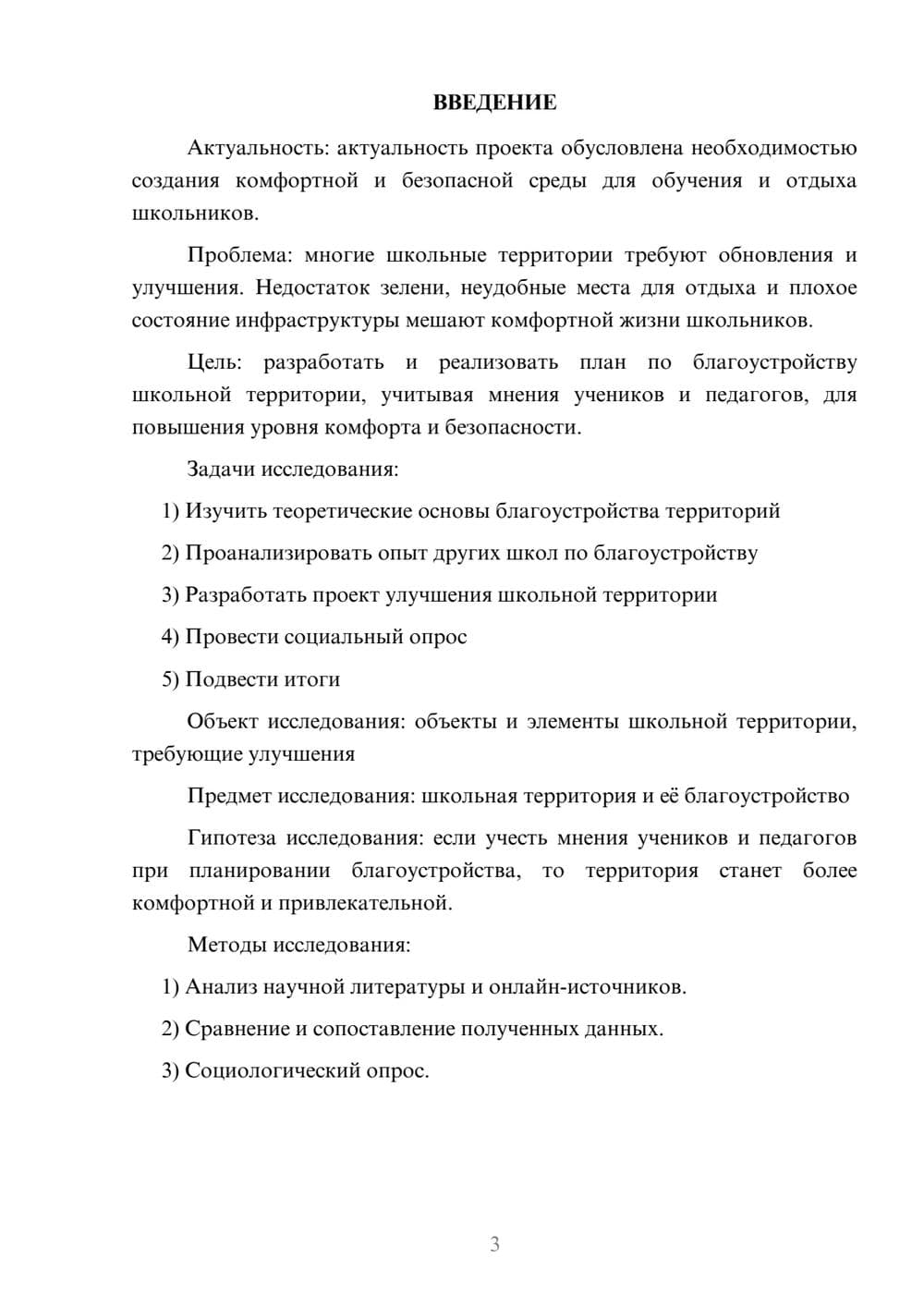 ВВЕДЕНИЕ

Актуальность: актуальность проекта обусловлена необходимостью создания комфортной и безопасной среды для обучения и отдыха школьников.

Проблема: многие школьные территории требуют обновления и улучшения. Недостаток зелени, неудобные места для отдыха и плохое состояние инфраструктуры мешают комфортной жизни школьников.

Цель: разработать и реализовать план по благоустройству школьной территории, учитывая мнения учеников и педагогов, для повышения уровня комфорта и безопасности.

Задачи исследования:

1) Изучить теоретические основы благоустройства территорий

2) Проанализировать опыт других школ по благоустройству

3) Разработать проект улучшения школьной территории

4) Провести социальный опрос

5) Подвести итоги

Объект исследования: объекты и элементы школьной территории, требующие улучшения

Предмет исследования: школьная территория и её благоустройство

Гипотеза исследования: если учесть мнения учеников и педагогов при планировании благоустройства, то территория станет более комфортной и привлекательной.

Методы исследования:

1) Анализ научной литературы и онлайн-источников.

2) Сравнение и сопоставление полученных данных.

3) Социологический опрос.

3